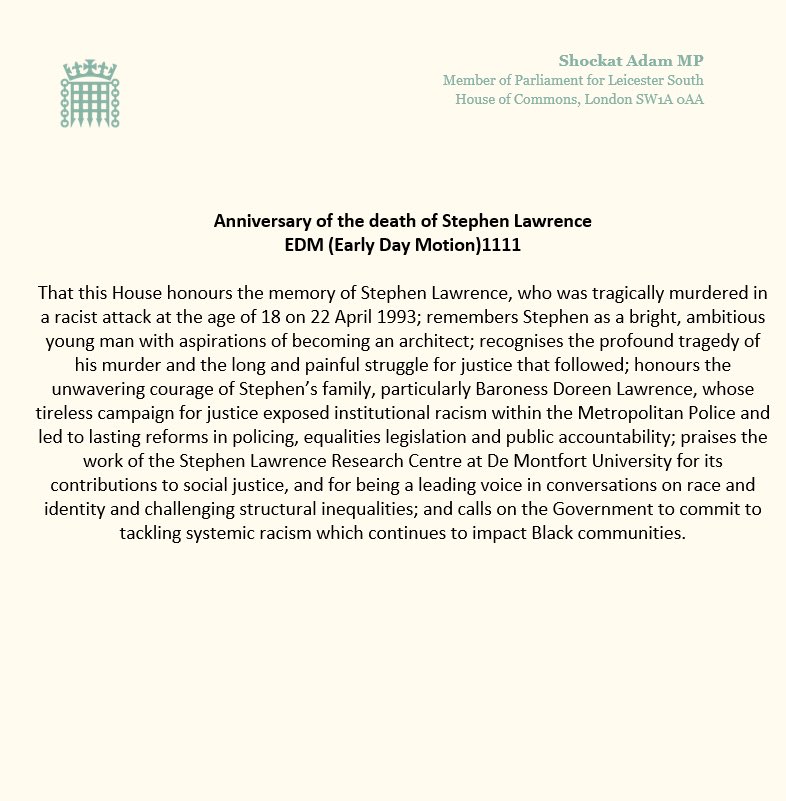 Shockat Adam MP
Member of Parliament for Leicester South
House of Commons, London SW1A 0AA

Anniversary of the death of Stephen Lawrence
EDM (Early Day Motion)1111

That this House honours the memory of Stephen Lawrence, who was tragically murdered in a racist attack at the age of 18 on 22 April 1993; remembers Stephen as a bright, ambitious young man with aspirations of becoming an architect; recognises the profound tragedy of his murder and the long and painful struggle for justice that followed; honours the unwavering courage of Stephen's family, particularly Baroness Doreen Lawrence, whose tireless campaign for justice exposed institutional racism within the Metropolitan Police and led to lasting reforms in policing, equalities legislation and public accountability; praises the work of the Stephen Lawrence Research Centre at De Montfort University for its contributions to social justice, and for being a leading voice in conversations on race and identity and challenging structural inequalities; and calls on the Government to commit to tackling systemic racism which continues to impact Black communities.